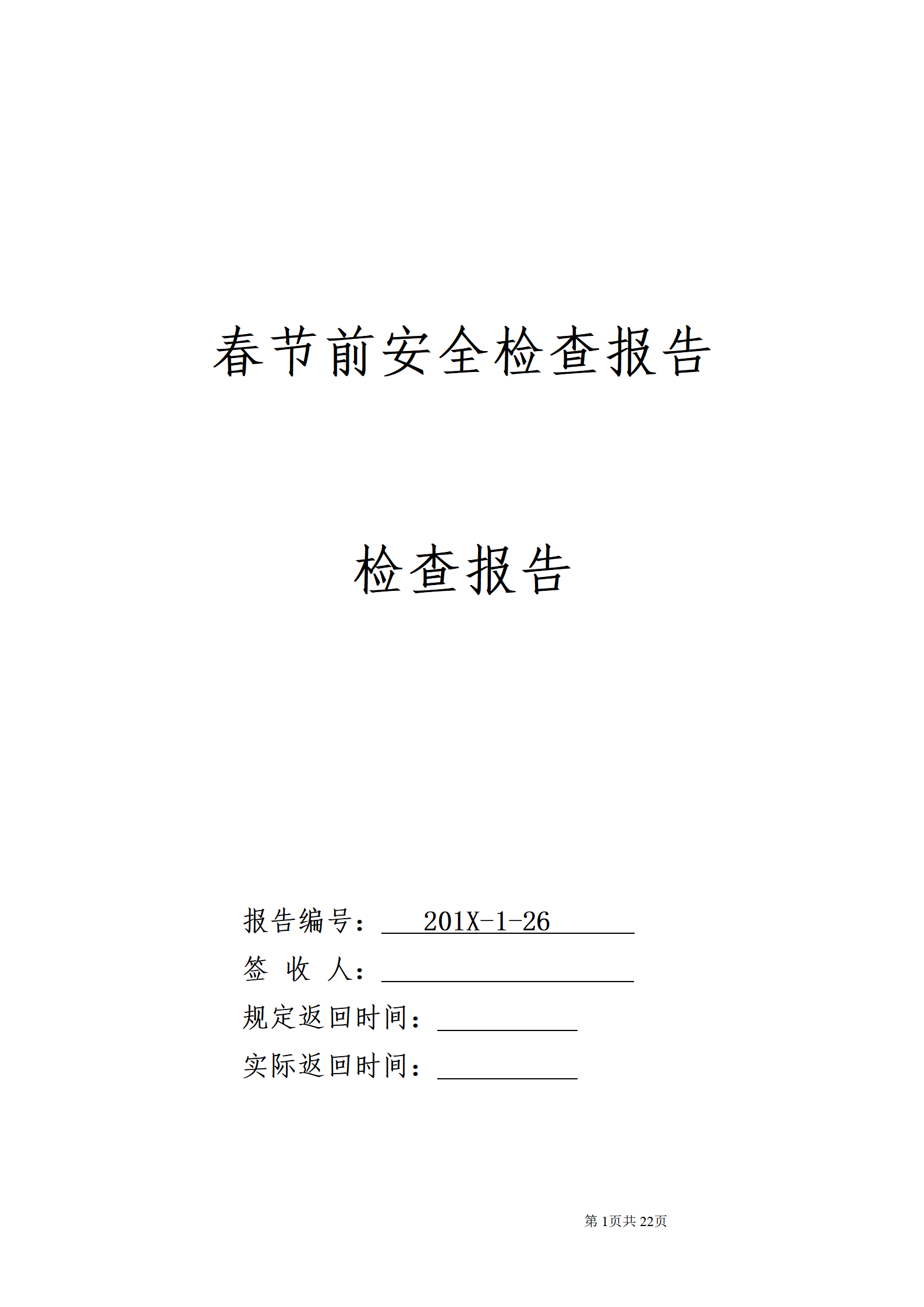 春节前安全检查报告

检查报告

报告编号：201X-1-26

签 收 人：____

规定返回时间：____

实际返回时间：____

第1页共22页